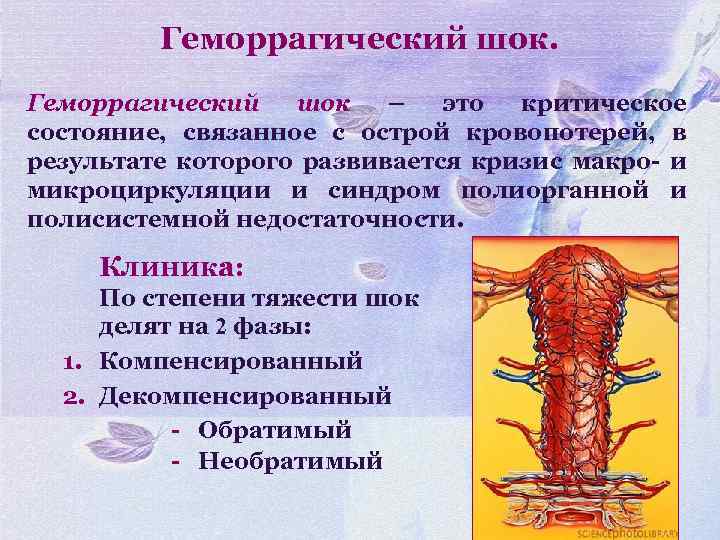 Геморрагический шок.

Геморрагический шок – это критическое состояние, связанное с острой кровопотерей, в результате которого развивается кризис макро- и микроциркуляции и синдром полиорганной и полисистемной недостаточности.

Клиника:
По степени тяжести шок делят на 2 фазы:
1. Компенсированный
2. Декомпенсированный
- Обратимый
- Необратимый

SCIENCEPHOTOLIBRARY